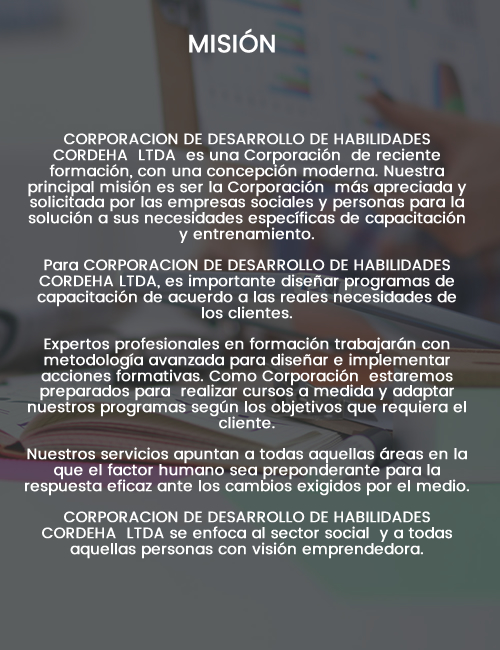 MISIÓN

CORPORACION DE DESARROLLO DE HABILIDADES CORDEHA LTDA es una Corporación de reciente formación, con una concepción moderna. Nuestra principal misión es ser la Corporación más apreciada y solicitada por las empresas sociales y personas para la solución a sus necesidades específicas de capacitación y entrenamiento.

Para CORPORACION DE DESARROLLO DE HABILIDADES CORDEHA LTDA, es importante diseñar programas de capacitación de acuerdo a las reales necesidades de los clientes.

Expertos profesionales en formación trabajarán con metodología avanzada para diseñar e implementar acciones formativas. Como Corporación estaremos preparados para realizar cursos a medida y adaptar nuestros programas según los objetivos que requiera el cliente.

Nuestros servicios apuntan a todas aquellas áreas en la que el factor humano sea preponderante para la respuesta eficaz ante los cambios exigidos por el medio.

CORPORACION DE DESARROLLO DE HABILIDADES CORDEHA LTDA se enfoca al sector social y a todas aquellas personas con visión emprendedora.